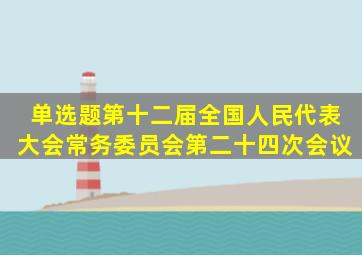 单选题第十二届全国人民代表大会常务委员会第二十四次会议